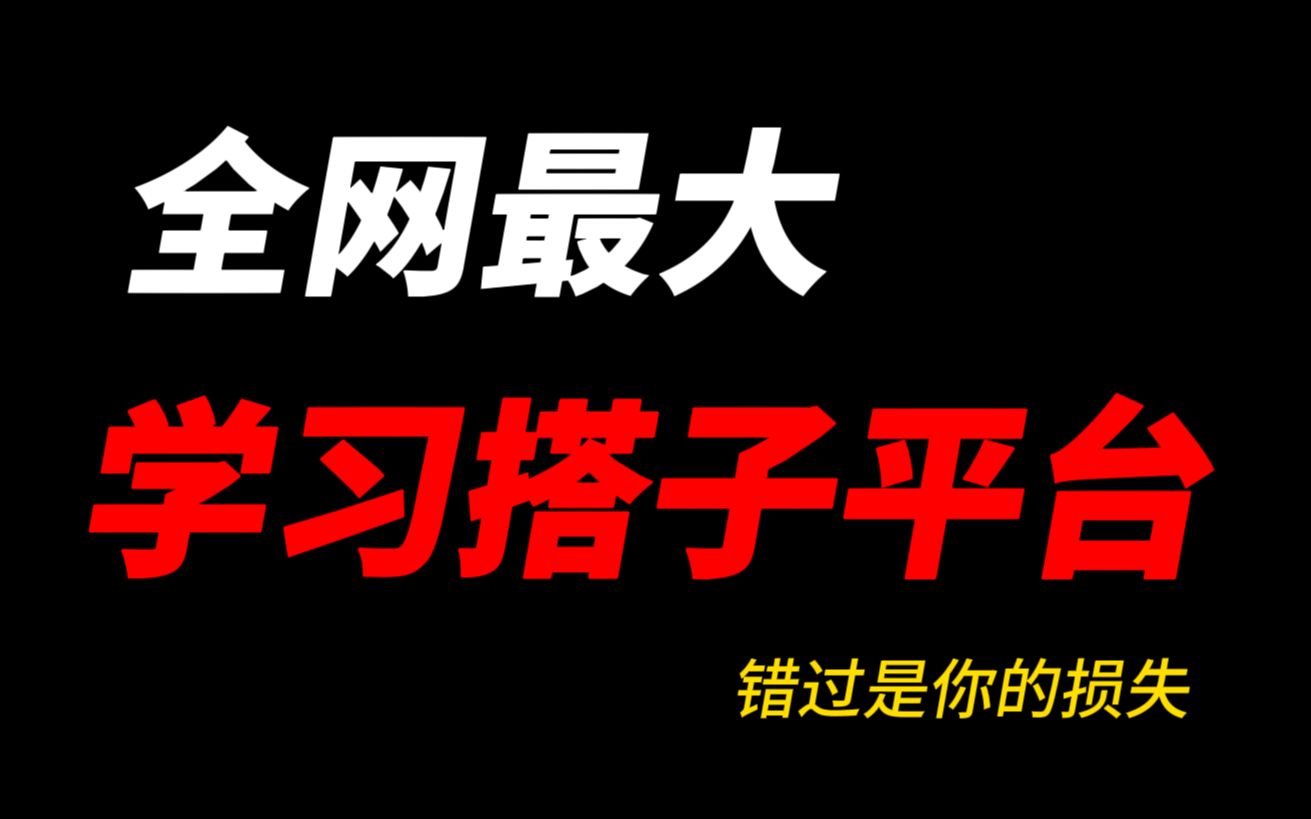 全网最大

学习搭子平台

错过是你的损失